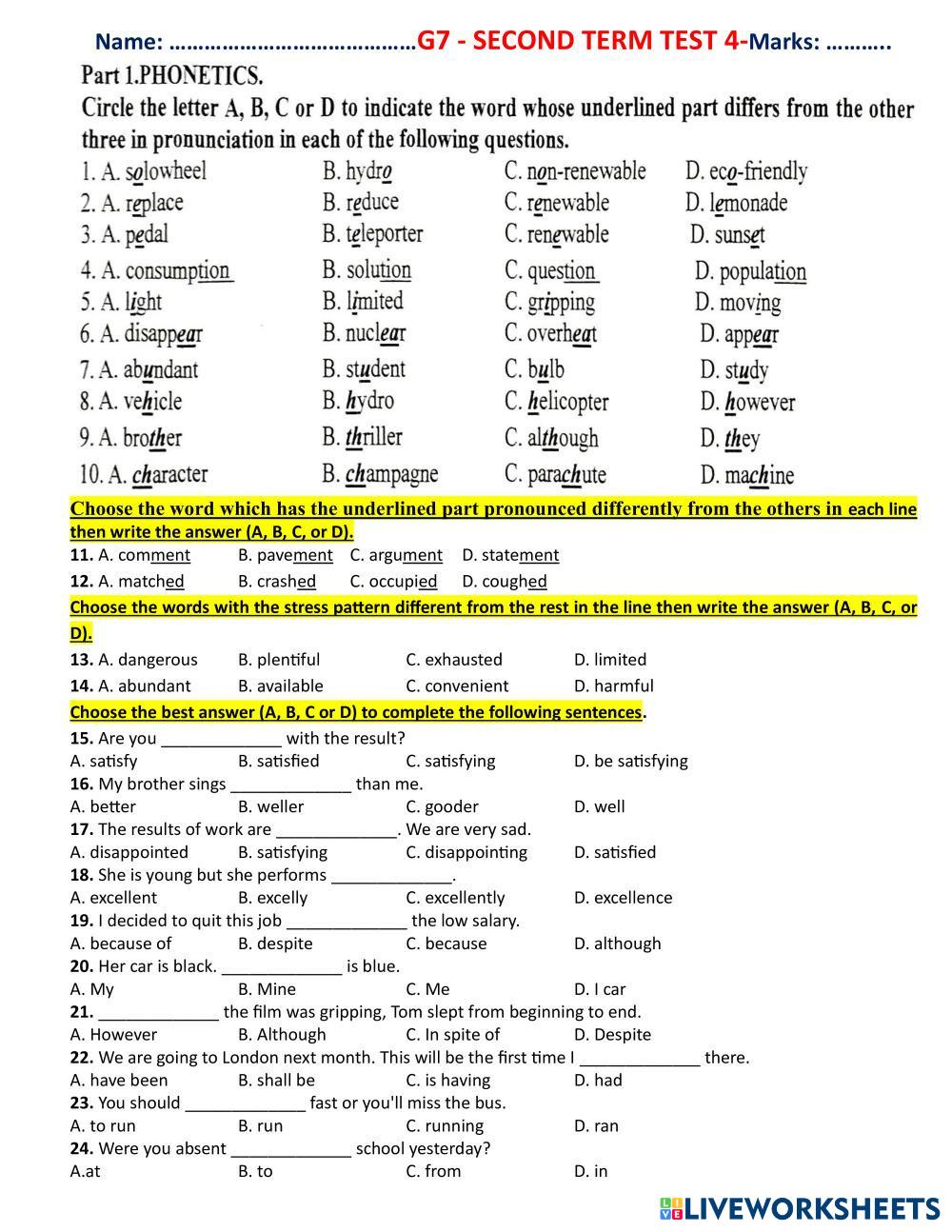 Name: …………………………………G7 - SECOND TERM TEST 4-Marks: ………..

Part 1.PHONETICS.

Circle the letter A, B, C or D to indicate the word whose underlined part differs from the other three in pronunciation in each of the following questions.

1. A. solowheel B. hydro C. non-renewable D. eco-friendly
2. A. replace B. reduce C. renewable D. lemonade
3. A. pedal B. teleporter C. renewable D. sunset
4. A. consumption B. solution C. question D. population
5. A. light B. limited C. gripping D. moving
6. A. disappear B. nuclear C. overheat D. appear
7. A. abundant B. student C. bulb D. study
8. A. vehicle B. hydro C. helicopter D. however
9. A. brother B. thriller C. although D. they
10. A. character B. champagne C. parachute D. machine

Choose the word which has the underlined part pronounced differently from the others in each line then write the answer (A, B, C, or D).

11. A. comment B. pavement C. argument D. statement
12. A. matched B. crashed C. occupied D. coughed

Choose the words with the stress pattern different from the rest in the line then write the answer (A, B, C, or D).

13. A. dangerous B. plentiful C. exhausted D. limited
14. A. abundant B. available C. convenient D. harmful

Choose the best answer (A, B, C or D) to complete the following sentences.

15. Are you _____________ with the result?
A. satisfy B. satisfied C. satisfying D. be satisfying
16. My brother sings _____________ than me.
A. better B. weller C. gooder D. well
17. The results of work are _____________. We are very sad.
A. disappointed B. satisfying C. disappointing D. satisfied
18. She is young but she performs _____________.
A. excellent B. excelly C. excellently D. excellence
19. I decided to quit this job _____________ the low salary.
A. because of B. despite C. because D. although
20. Her car is black. _____________ is blue.
A. My B. Mine C. Me D. I car
21. _____________ the film was gripping, Tom slept from beginning to end.
A. However B. Although C. In spite of D. Despite
22. We are going to London next month. This will be the first time I _____________ there.
A. have been B. shall be C. is having D. had
23. You should _____________ fast or you'll miss the bus.
A. to run B. run C. running D. ran
24. Were you absent _____________ school yesterday?
A.at B. to C. from D. in

LIVEWORKSHEETS